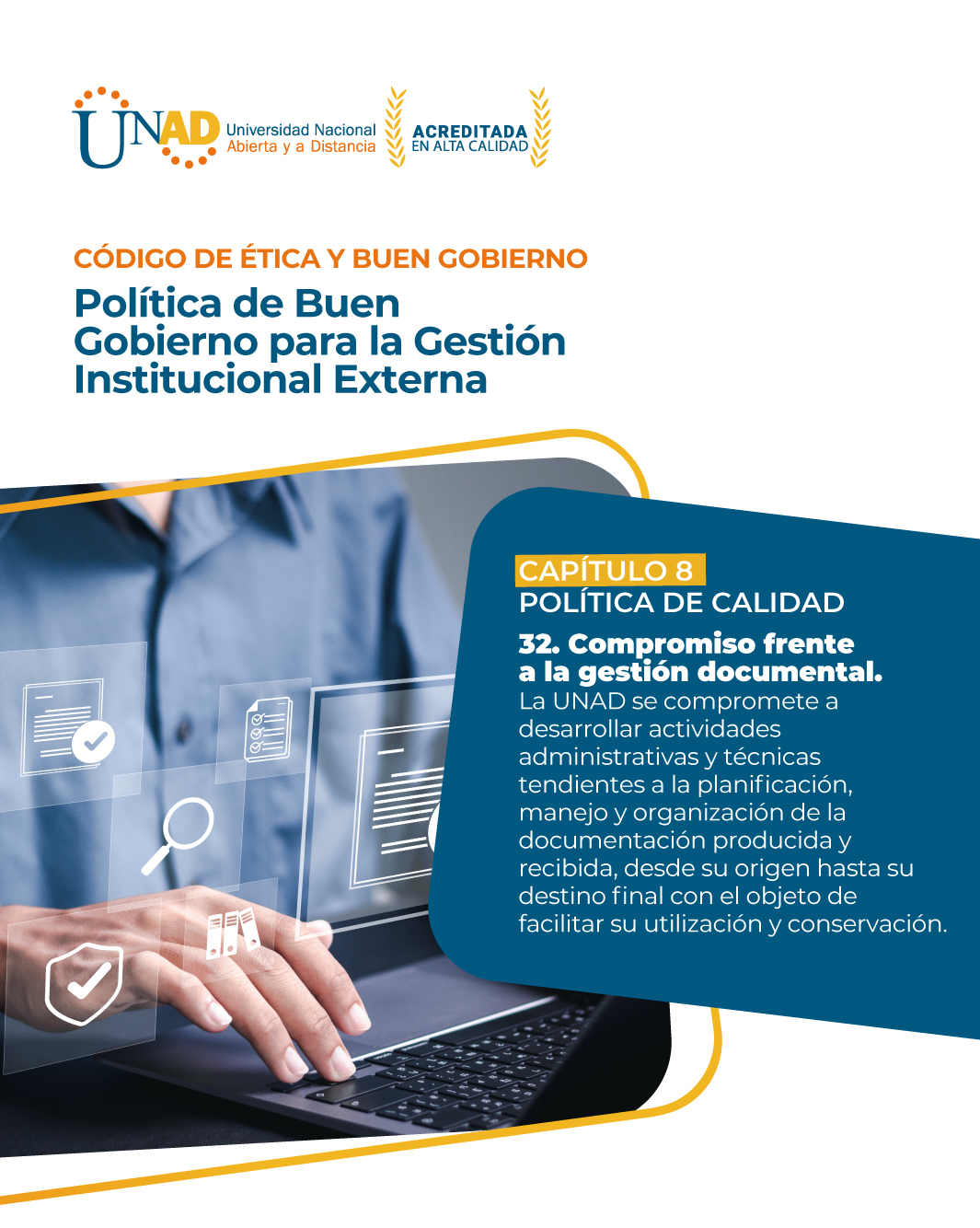 UNAD Universidad Nacional Abierta y a Distancia ACREDITADA EN ALTA CALIDAD

CÓDIGO DE ÉTICA Y BUEN GOBIERNO

Política de Buen Gobierno para la Gestión Institucional Externa

CAPÍTULO 8
POLÍTICA DE CALIDAD

32. Compromiso frente a la gestión documental.
La UNAD se compromete a desarrollar actividades administrativas y técnicas tendientes a la planificación, manejo y organización de la documentación producida y recibida, desde su origen hasta su destino final con el objeto de facilitar su utilización y conservación.